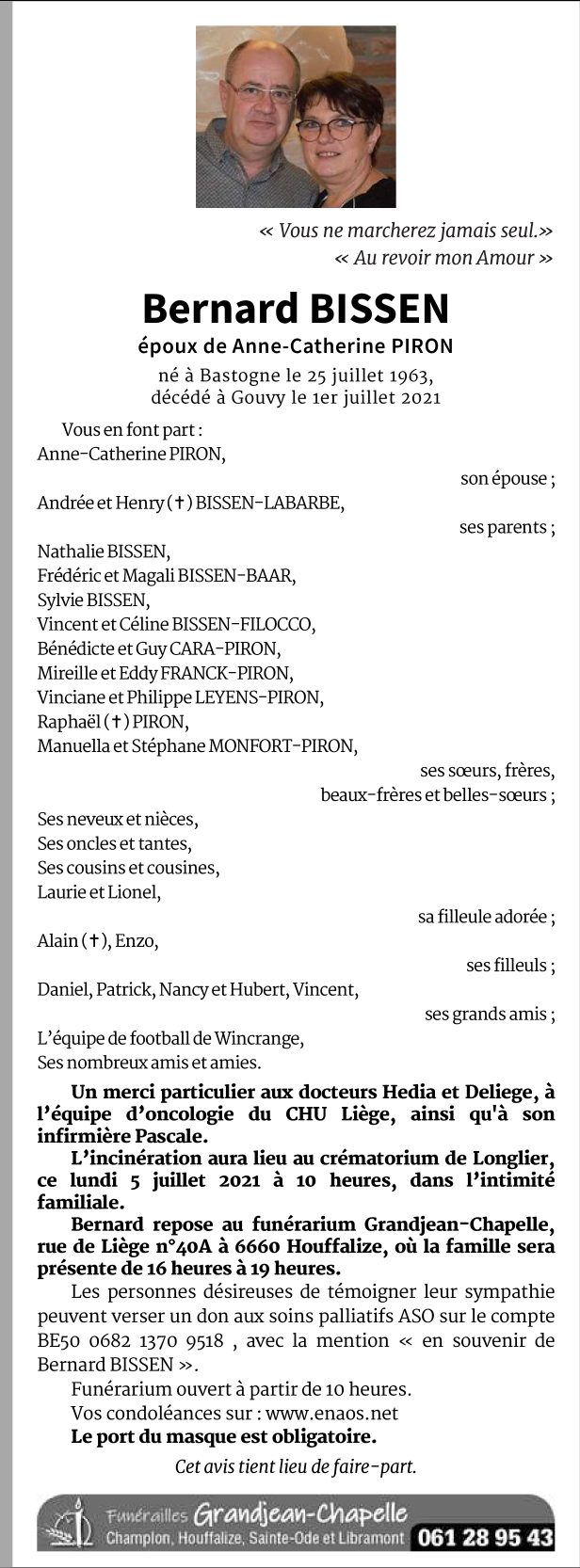 « Vous ne marcherez jamais seul.»
« Au revoir mon Amour »

Bernard BISSEN

époux de Anne-Catherine PIRON

né à Bastogne le 25 juillet 1963,
décédé à Gouvy le 1er juillet 2021

Vous en font part :
Anne-Catherine PIRON,
son épouse ;
Andrée et Henry (✝) BISSEN-LABARBE,
ses parents ;
Nathalie BISSEN,
Frédéric et Magali BISSEN-BAAR,
Sylvie BISSEN,
Vincent et Céline BISSEN-FILOCCO,
Bénédicte et Guy CARA-PIRON,
Mireille et Eddy FRANCK-PIRON,
Vinciane et Philippe LEYENS-PIRON,
Raphaël (✝) PIRON,
Manuella et Stéphane MONFORT-PIRON,
ses sœurs, frères,
beaux-frères et belles-sœurs ;
Ses neveux et nièces,
Ses oncles et tantes,
Ses cousins et cousines,
Laurie et Lionel,
sa filleule adorée ;
Alain (✝), Enzo,
ses filleuls ;
Daniel, Patrick, Nancy et Hubert, Vincent,
ses grands amis ;
L'équipe de football de Wincrange,
Ses nombreux amis et amies.

Un merci particulier aux docteurs Hedia et Deliege, à l'équipe d'oncologie du CHU Liège, ainsi qu'à son infirmière Pascale.

L'incinération aura lieu au crématorium de Longlier, ce lundi 5 juillet 2021 à 10 heures, dans l'intimité familiale.

Bernard repose au funérarium Grandjean-Chapelle, rue de Liège n°40A à 6660 Houffalize, où la famille sera présente de 16 heures à 19 heures.

Les personnes désireuses de témoigner leur sympathie peuvent verser un don aux soins palliatifs ASO sur le compte BE50 0682 1370 9518 , avec la mention « en souvenir de Bernard BISSEN ».

Funérarium ouvert à partir de 10 heures.

Vos condoléances sur : www.enaos.net

Le port du masque est obligatoire.

Cet avis tient lieu de faire-part.

Funérailles Grandjean-Chapelle
Champlon, Houffalize, Sainte-Ode et Libramont 061 28 95 43